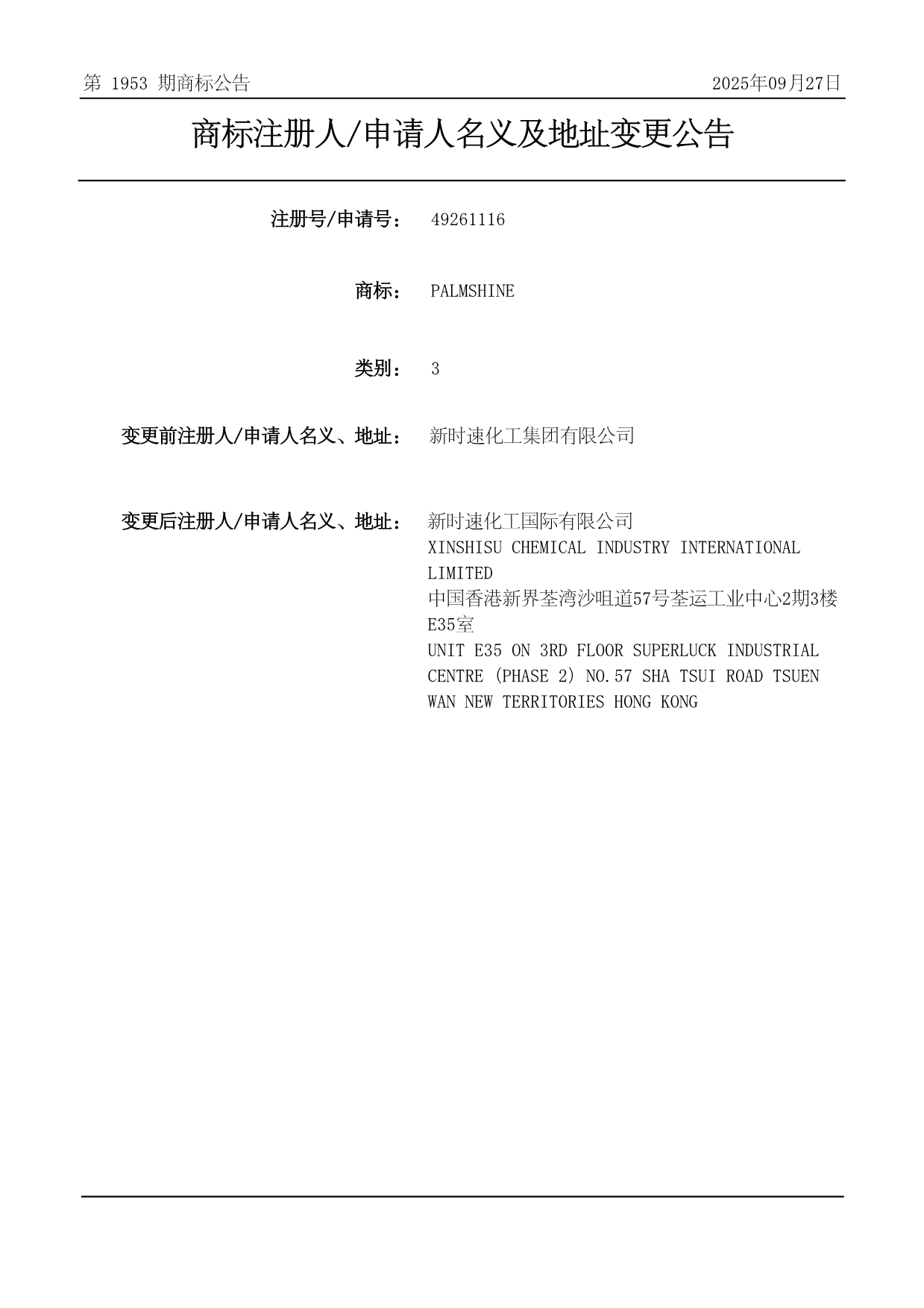 第 1953 期商标公告

2025年09月27日

商标注册人/申请人名义及地址变更公告

注册号/申请号： 49261116

商标： PALMSHINE

类别： 3

变更前注册人/申请人名义、地址： 新时速化工集团有限公司

变更后注册人/申请人名义、地址： 新时速化工国际有限公司
XINSHISU CHEMICAL INDUSTRY INTERNATIONAL LIMITED
中国香港新界荃湾沙咀道57号荃运工业中心2期3楼E35室
UNIT E35 ON 3RD FLOOR SUPERLUCK INDUSTRIAL CENTRE (PHASE 2) NO.57 SHA TSUI ROAD TSUEN WAN NEW TERRITORIES HONG KONG